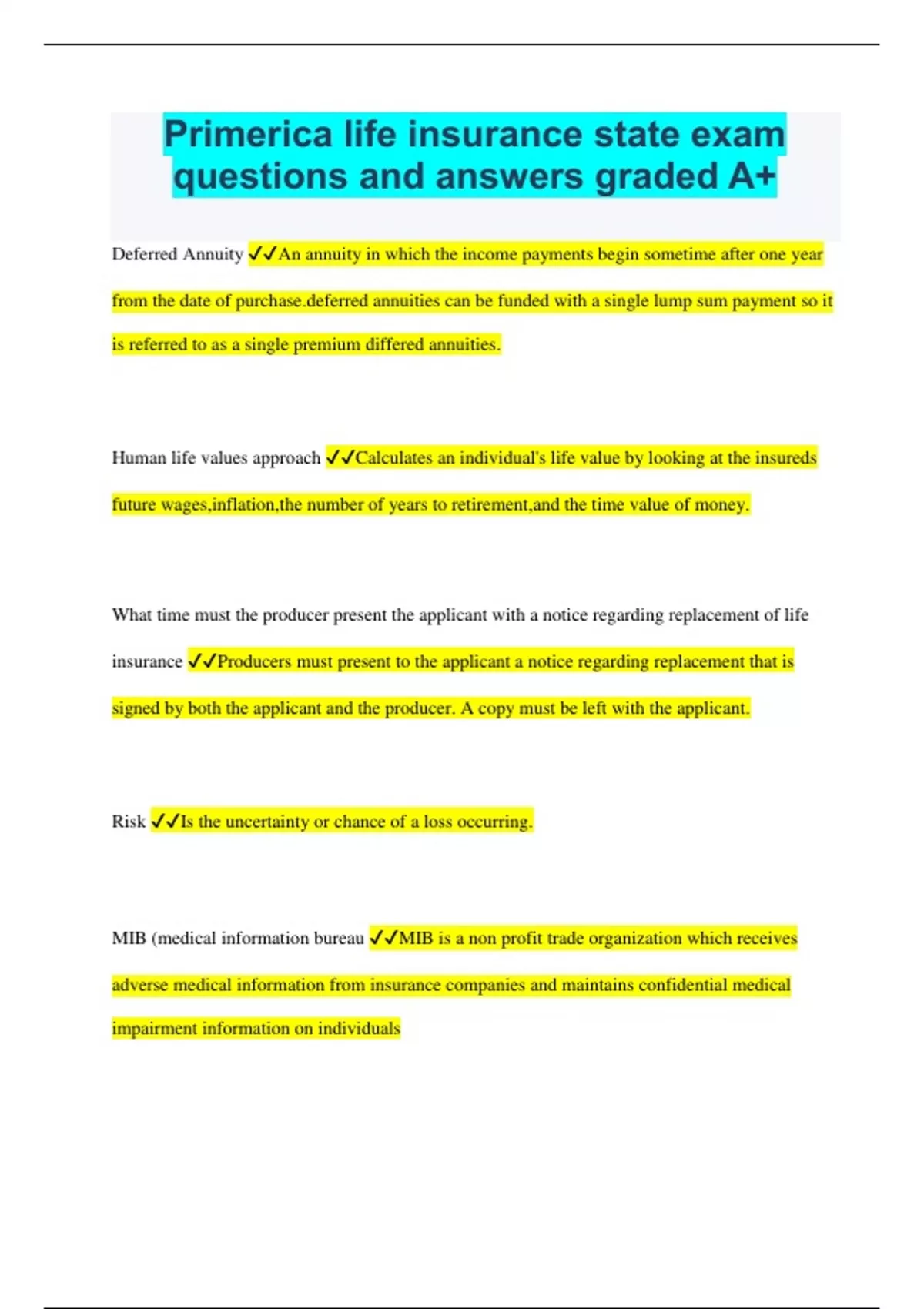 Primerica life insurance state exam questions and answers graded A+

Deferred Annuity ✓✓An annuity in which the income payments begin sometime after one year from the date of purchase.deferred annuities can be funded with a single lump sum payment so it is referred to as a single premium differed annuities.

Human life values approach ✓✓Calculates an individual's life value by looking at the insureds future wages,inflation,the number of years to retirement,and the time value of money.

What time must the producer present the applicant with a notice regarding replacement of life insurance ✓✓Producers must present to the applicant a notice regarding replacement that is signed by both the applicant and the producer. A copy must be left with the applicant.

Risk ✓✓Is the uncertainty or chance of a loss occurring.

MIB (medical information bureau ✓✓MIB is a non profit trade organization which receives adverse medical information from insurance companies and maintains confidential medical impairment information on individuals